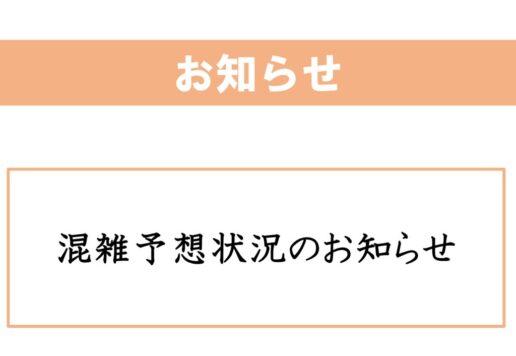 お知らせ

混雑予想状況のお知らせ